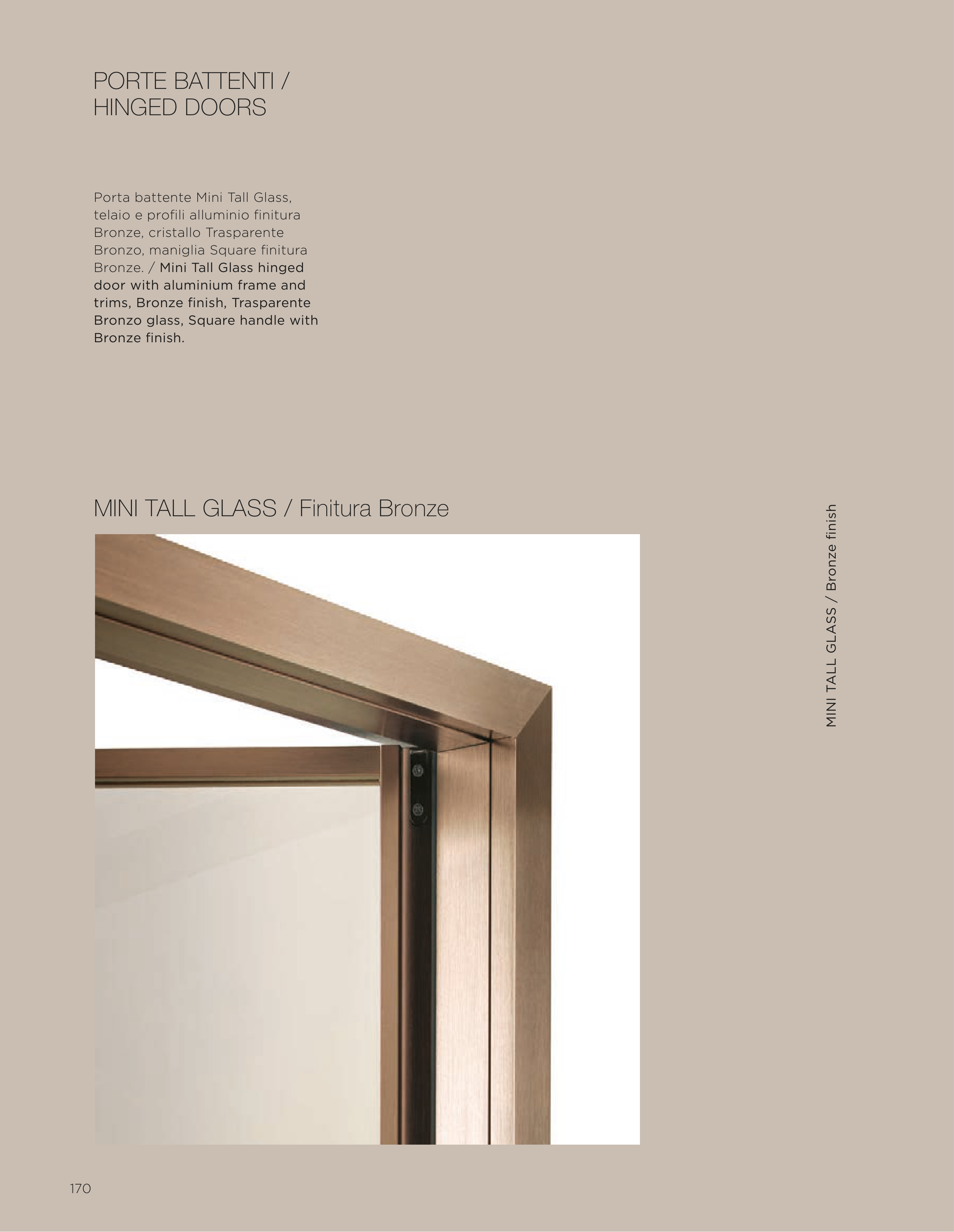 PORTE BATTENTI /
HINGED DOORS

Porta battente Mini Tall Glass, telaio e profili alluminio finitura Bronze, cristallo Trasparente Bronzo, maniglia Square finitura Bronze. / Mini Tall Glass hinged door with aluminium frame and trims, Bronze finish, Trasparente Bronzo glass, Square handle with Bronze finish.

MINI TALL GLASS / Finitura Bronze

MINI TALL GLASS / Bronze finish

170